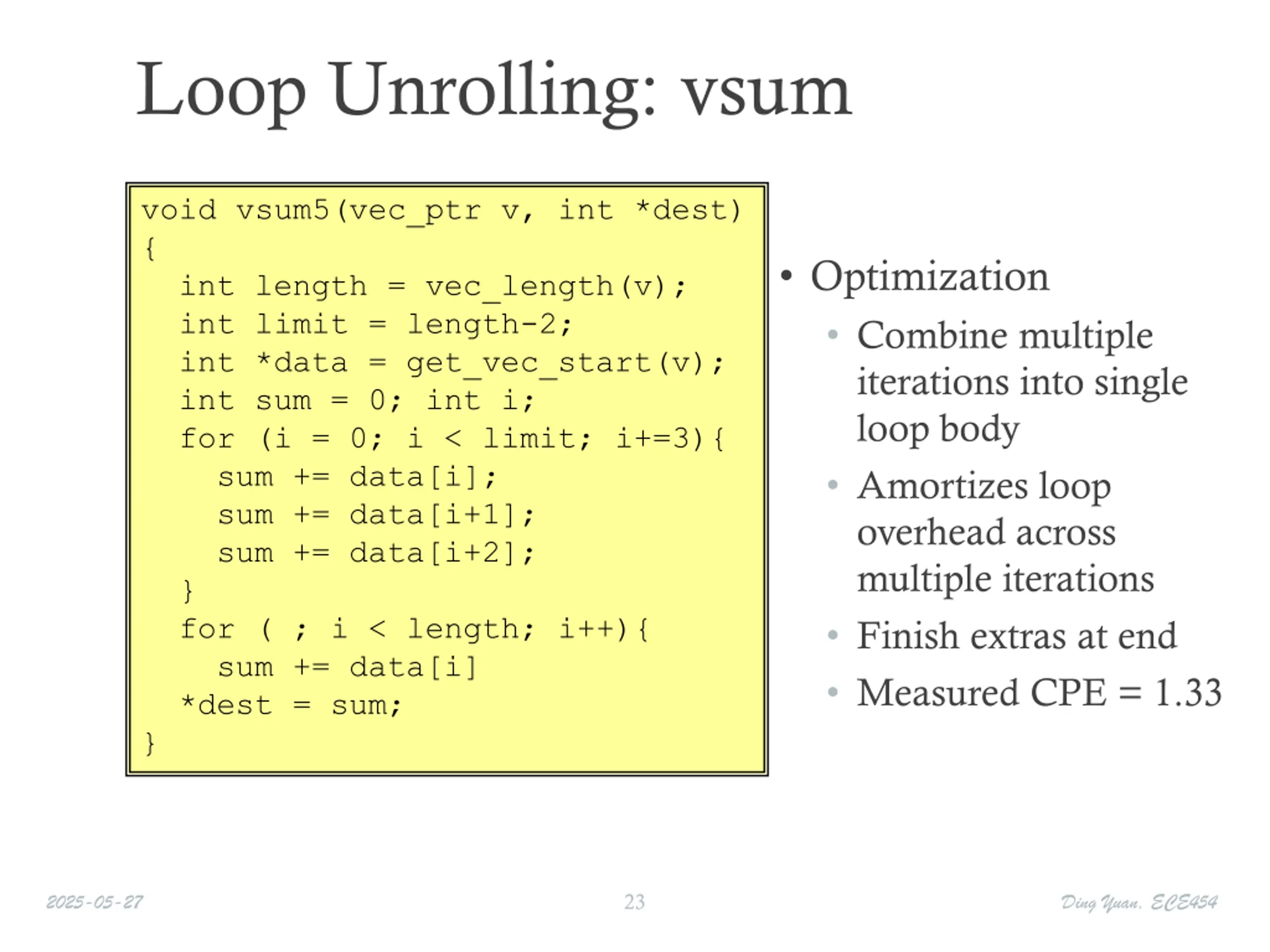 Loop Unrolling: vsum

void vsum5(vec_ptr v, int *dest)
{
  int length = vec_length(v);
  int limit = length-2;
  int *data = get_vec_start(v);
  int sum = 0; int i;
  for (i = 0; i < limit; i+=3){
    sum += data[i];
    sum += data[i+1];
    sum += data[i+2];
  }
  for ( ; i < length; i++){
    sum += data[i]
  *dest = sum;
}

• Optimization
• Combine multiple iterations into single loop body
• Amortizes loop overhead across multiple iterations
• Finish extras at end
• Measured CPE = 1.33

2025-05-27
23
Ding Yuan, ECE454